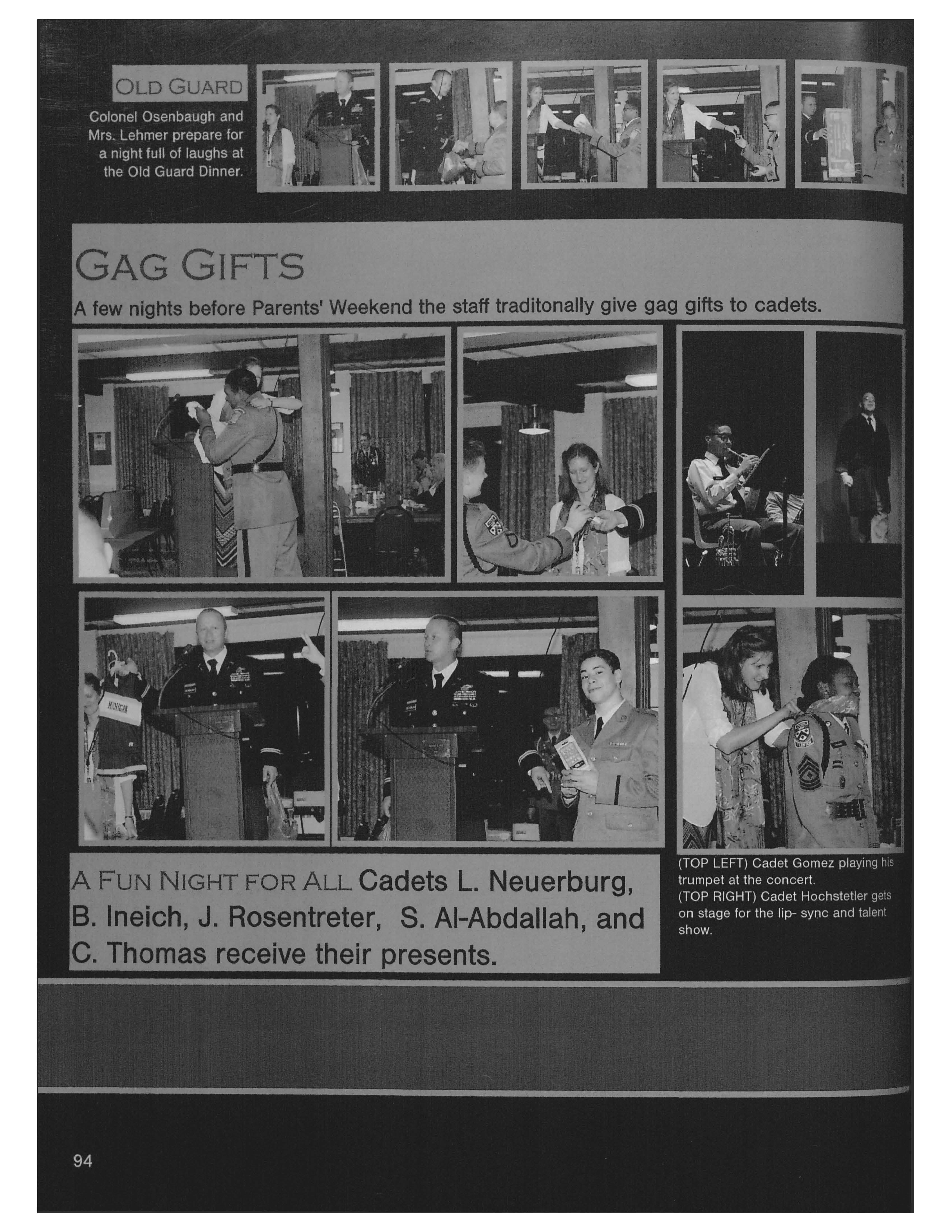 OLD GUARD

Colonel Osenbaugh and Mrs. Lehmer prepare for a night full of laughs at the Old Guard Dinner.

GAG GIFTS

A few nights before Parents' Weekend the staff traditonally give gag gifts to cadets.

MICHIGAN

A FUN NIGHT FOR ALL Cadets L. Neuerburg, B. Ineich, J. Rosentreter, S. Al-Abdallah, and C. Thomas receive their presents.

(TOP LEFT) Cadet Gomez playing his trumpet at the concert.
(TOP RIGHT) Cadet Hochstetler gets on stage for the lip- sync and talent show.

94